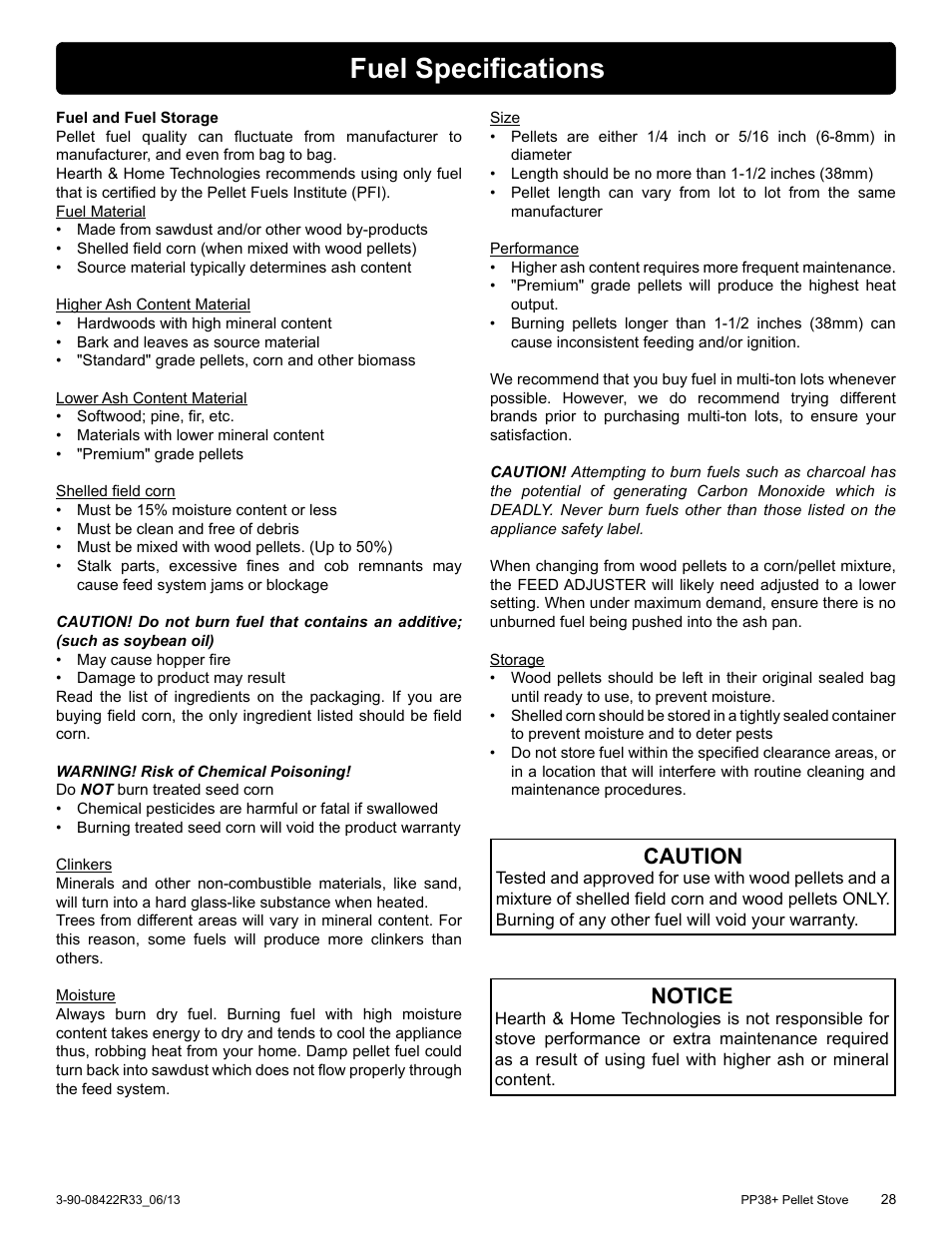 Fuel Specifications

Fuel and Fuel Storage
Pellet fuel quality can fluctuate from manufacturer to manufacturer, and even from bag to bag.
Hearth & Home Technologies recommends using only fuel that is certified by the Pellet Fuels Institute (PFI).

Fuel Material
• Made from sawdust and/or other wood by-products
• Shelled field corn (when mixed with wood pellets)
• Source material typically determines ash content

Higher Ash Content Material
• Hardwoods with high mineral content
• Bark and leaves as source material
• "Standard" grade pellets, corn and other biomass

Lower Ash Content Material
• Softwood; pine, fir, etc.
• Materials with lower mineral content
• "Premium" grade pellets

Shelled field corn
• Must be 15% moisture content or less
• Must be clean and free of debris
• Must be mixed with wood pellets. (Up to 50%)
• Stalk parts, excessive fines and cob remnants may cause feed system jams or blockage

CAUTION! Do not burn fuel that contains an additive; (such as soybean oil)
• May cause hopper fire
• Damage to product may result
Read the list of ingredients on the packaging. If you are buying field corn, the only ingredient listed should be field corn.

WARNING! Risk of Chemical Poisoning!
Do NOT burn treated seed corn
• Chemical pesticides are harmful or fatal if swallowed
• Burning treated seed corn will void the product warranty

Clinkers
Minerals and other non-combustible materials, like sand, will turn into a hard glass-like substance when heated.
Trees from different areas will vary in mineral content. For this reason, some fuels will produce more clinkers than others.

Moisture
Always burn dry fuel. Burning fuel with high moisture content takes energy to dry and tends to cool the appliance thus, robbing heat from your home. Damp pellet fuel could turn back into sawdust which does not flow properly through the feed system.

Size
• Pellets are either 1/4 inch or 5/16 inch (6-8mm) in diameter
• Length should be no more than 1-1/2 inches (38mm)
• Pellet length can vary from lot to lot from the same manufacturer

Performance
• Higher ash content requires more frequent maintenance.
• "Premium" grade pellets will produce the highest heat output.
• Burning pellets longer than 1-1/2 inches (38mm) can cause inconsistent feeding and/or ignition.

We recommend that you buy fuel in multi-ton lots whenever possible. However, we do recommend trying different brands prior to purchasing multi-ton lots, to ensure your satisfaction.

CAUTION! Attempting to burn fuels such as charcoal has the potential of generating Carbon Monoxide which is DEADLY. Never burn fuels other than those listed on the appliance safety label.

When changing from wood pellets to a corn/pellet mixture, the FEED ADJUSTER will likely need adjusted to a lower setting. When under maximum demand, ensure there is no unburned fuel being pushed into the ash pan.

Storage
• Wood pellets should be left in their original sealed bag until ready to use, to prevent moisture.
• Shelled corn should be stored in a tightly sealed container to prevent moisture and to deter pests
• Do not store fuel within the specified clearance areas, or in a location that will interfere with routine cleaning and maintenance procedures.

CAUTION
Tested and approved for use with wood pellets and a mixture of shelled field corn and wood pellets ONLY. Burning of any other fuel will void your warranty.

NOTICE
Hearth & Home Technologies is not responsible for stove performance or extra maintenance required as a result of using fuel with higher ash or mineral content.

3-90-08422R33_06/13
PP38+ Pellet Stove 28